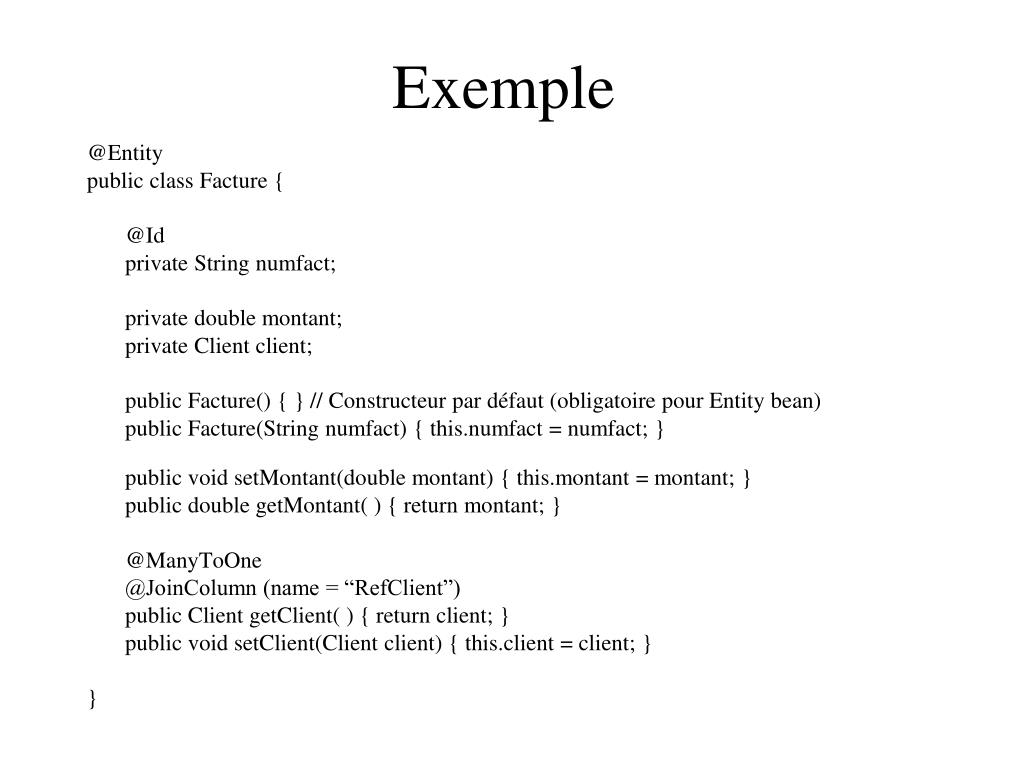 Exemple

@Entity
public class Facture {

@Id
private String numfact;

private double montant;
private Client client;

public Facture() { } // Constructeur par défaut (obligatoire pour Entity bean)
public Facture(String numfact) { this.numfact = numfact; }

public void setMontant(double montant) { this.montant = montant; }
public double getMontant( ) { return montant; }

@ManyToOne
@JoinColumn (name = “RefClient”)
public Client getClient( ) { return client; }
public void setClient(Client client) { this.client = client; }

}